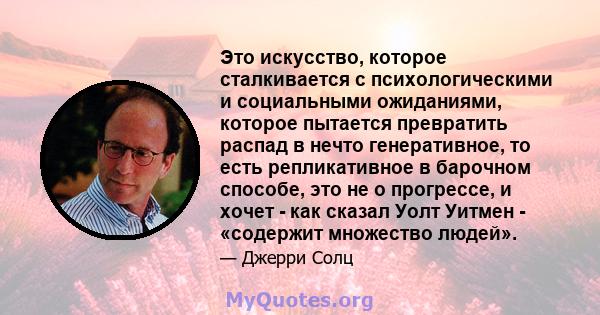 Это искусство, которое сталкивается с психологическими и социальными ожиданиями, которое пытается превратить распад в нечто генеративное, то есть репликативное в барочном способе, это не о прогрессе, и хочет - как сказал Уолт Уитмен - «содержит множество людей».

— Джерри Солц

MyQuotes.org